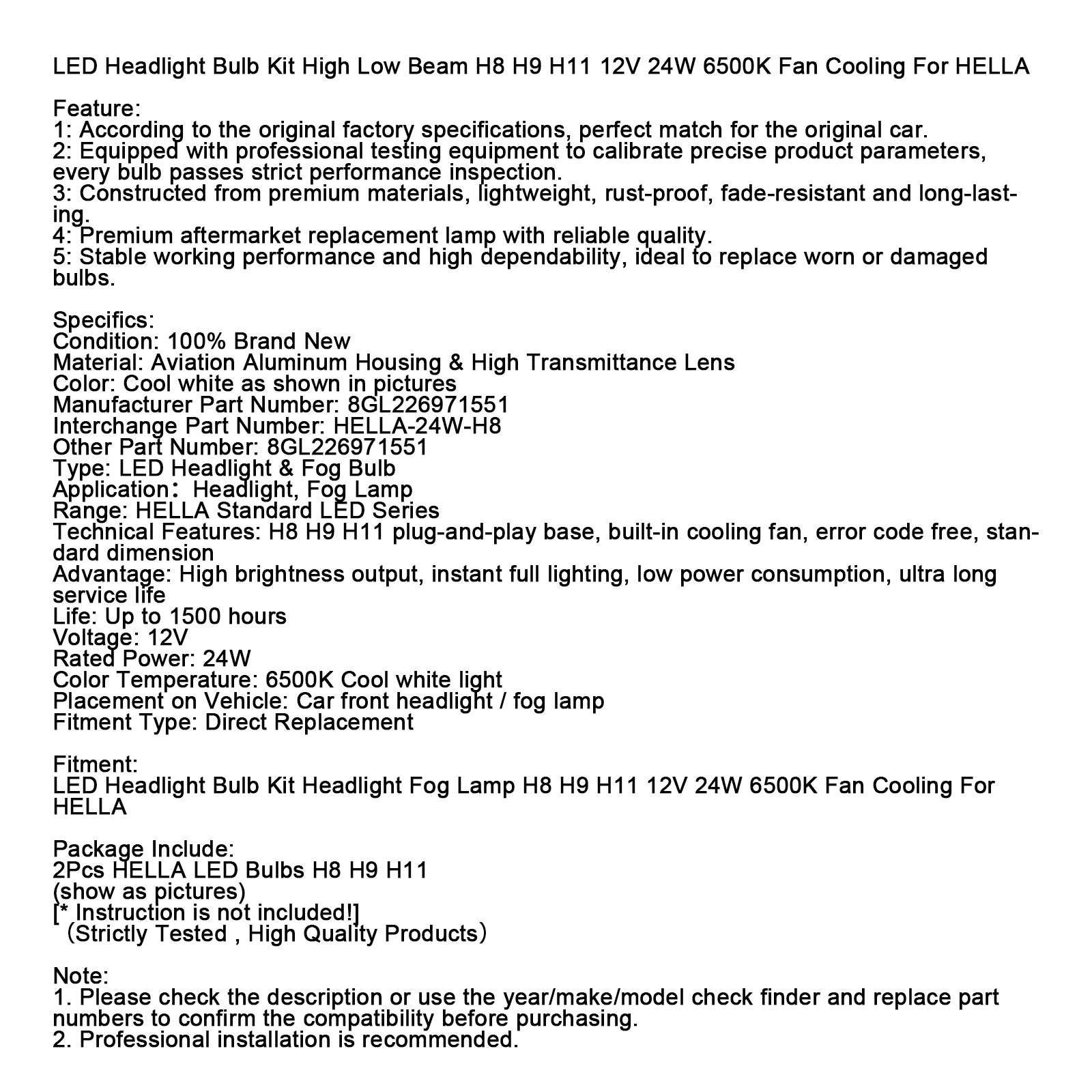 LED Headlight Bulb Kit High Low Beam H8 H9 H11 12V 24W 6500K Fan Cooling For HELLA

Feature:
1: According to the original factory specifications, perfect match for the original car.
2: Equipped with professional testing equipment to calibrate precise product parameters, every bulb passes strict performance inspection.
3: Constructed from premium materials, lightweight, rust-proof, fade-resistant and long-lasting.
4: Premium aftermarket replacement lamp with reliable quality.
5: Stable working performance and high dependability, ideal to replace worn or damaged bulbs.

Specifics:
Condition: 100% Brand New
Material: Aviation Aluminum Housing & High Transmittance Lens
Color: Cool white as shown in pictures
Manufacturer Part Number: 8GL226971551
Interchange Part Number: HELLA-24W-H8
Other Part Number: 8GL226971551
Type: LED Headlight & Fog Bulb
Application： Headlight, Fog Lamp
Range: HELLA Standard LED Series
Technical Features: H8 H9 H11 plug-and-play base, built-in cooling fan, error code free, standard dimension
Advantage: High brightness output, instant full lighting, low power consumption, ultra long service life
Life: Up to 1500 hours
Voltage: 12V
Rated Power: 24W
Color Temperature: 6500K Cool white light
Placement on Vehicle: Car front headlight / fog lamp
Fitment Type: Direct Replacement

Fitment:
LED Headlight Bulb Kit Headlight Fog Lamp H8 H9 H11 12V 24W 6500K Fan Cooling For HELLA

Package Include:
2Pcs HELLA LED Bulbs H8 H9 H11
(show as pictures)
[* Instruction is not included!]
（Strictly Tested , High Quality Products）

Note:
1. Please check the description or use the year/make/model check finder and replace part numbers to confirm the compatibility before purchasing.
2. Professional installation is recommended.